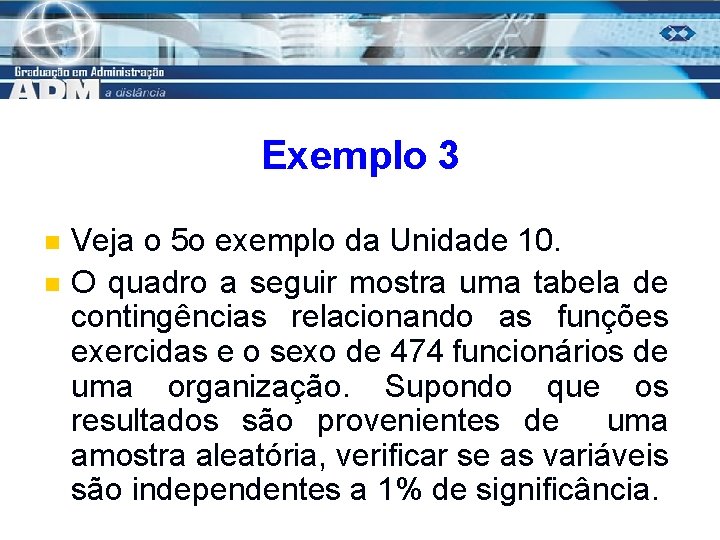 Graduação em Administração
ADM a distância

Exemplo 3

Veja o 5o exemplo da Unidade 10.

O quadro a seguir mostra uma tabela de contingências relacionando as funções exercidas e o sexo de 474 funcionários de uma organização. Supondo que os resultados são provenientes de uma amostra aleatória, verificar se as variáveis são independentes a 1% de significância.